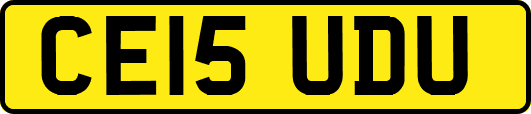 CE15 UDU